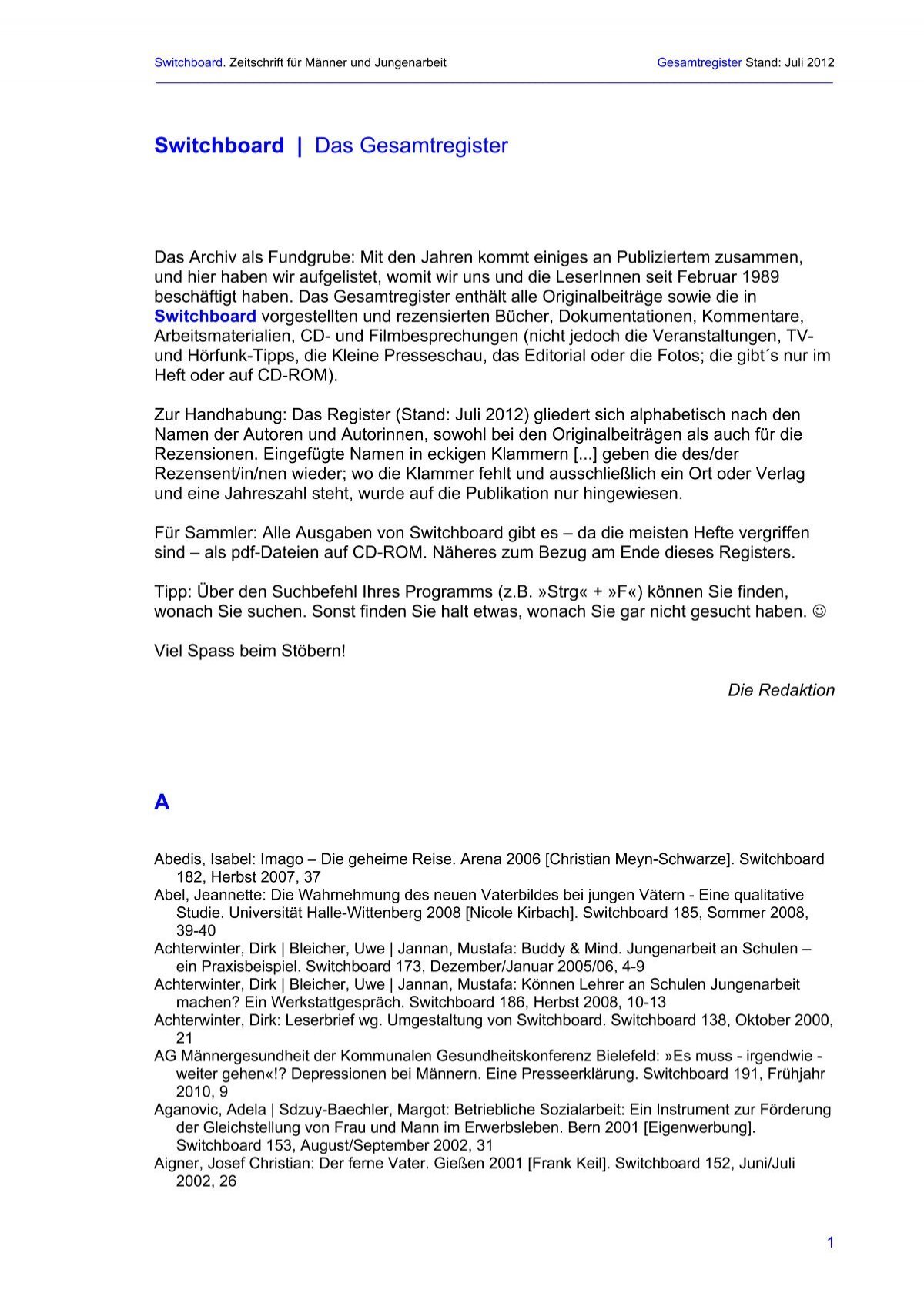 Switchboard. Zeitschrift für Männer und Jungenarbeit Gesamtregister Stand: Juli 2012

Switchboard | Das Gesamtregister

Das Archiv als Fundgrube: Mit den Jahren kommt einiges an Publiziertem zusammen, und hier haben wir aufgelistet, womit wir uns und die LeserInnen seit Februar 1989 beschäftigt haben. Das Gesamtregister enthält alle Originalbeiträge sowie die in Switchboard vorgestellten und rezensierten Bücher, Dokumentationen, Kommentare, Arbeitsmaterialien, CD- und Filmbesprechungen (nicht jedoch die Veranstaltungen, TV- und Hörfunk-Tipps, die Kleine Presseschau, das Editorial oder die Fotos; die gibt´s nur im Heft oder auf CD-ROM).

Zur Handhabung: Das Register (Stand: Juli 2012) gliedert sich alphabetisch nach den Namen der Autoren und Autorinnen, sowohl bei den Originalbeiträgen als auch für die Rezensionen. Eingefügte Namen in eckigen Klammern [...] geben die des/der Rezensent/in/nen wieder; wo die Klammer fehlt und ausschließlich ein Ort oder Verlag und eine Jahreszahl steht, wurde auf die Publikation nur hingewiesen.

Für Sammler: Alle Ausgaben von Switchboard gibt es – da die meisten Hefte vergriffen sind – als pdf-Dateien auf CD-ROM. Näheres zum Bezug am Ende dieses Registers.

Tipp: Über den Suchbefehl Ihres Programms (z.B. »Strg« + »F«) können Sie finden, wonach Sie suchen. Sonst finden Sie halt etwas, wonach Sie gar nicht gesucht haben. ☺

Viel Spass beim Stöbern!

Die Redaktion

A

Abedis, Isabel: Imago – Die geheime Reise. Arena 2006 [Christian Meyn-Schwarze]. Switchboard 182, Herbst 2007, 37
Abel, Jeannette: Die Wahrnehmung des neuen Vaterbildes bei jungen Vätern - Eine qualitative Studie. Universität Halle-Wittenberg 2008 [Nicole Kirbach]. Switchboard 185, Sommer 2008, 39-40
Achterwinter, Dirk | Bleicher, Uwe | Jannan, Mustafa: Buddy & Mind. Jungenarbeit an Schulen – ein Praxisbeispiel. Switchboard 173, Dezember/Januar 2005/06, 4-9
Achterwinter, Dirk | Bleicher, Uwe | Jannan, Mustafa: Können Lehrer an Schulen Jungenarbeit machen? Ein Werkstattgespräch. Switchboard 186, Herbst 2008, 10-13
Achterwinter, Dirk: Leserbrief wg. Umgestaltung von Switchboard. Switchboard 138, Oktober 2000, 21
AG Männergesundheit der Kommunalen Gesundheitskonferenz Bielefeld: »Es muss - irgendwie - weiter gehen«!? Depressionen bei Männern. Eine Presseerklärung. Switchboard 191, Frühjahr 2010, 9
Aganovic, Adela | Sdzuy-Baechler, Margot: Betriebliche Sozialarbeit: Ein Instrument zur Förderung der Gleichstellung von Frau und Mann im Erwerbsleben. Bern 2001 [Eigenwerbung]. Switchboard 153, August/September 2002, 31
Aigner, Josef Christian: Der ferne Vater. Gießen 2001 [Frank Keil]. Switchboard 152, Juni/Juli 2002, 26

1